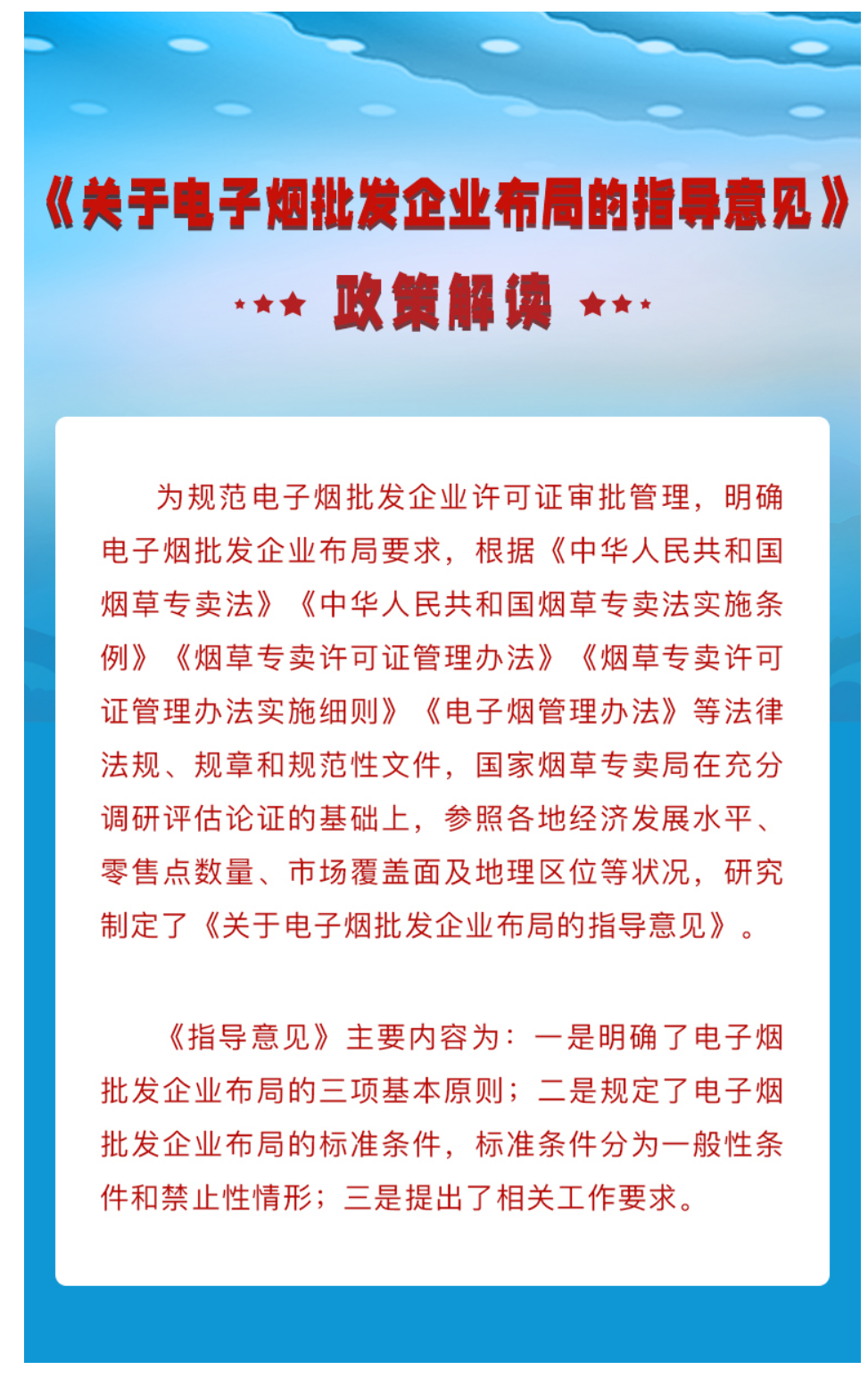 《关于电子烟批发企业布局的指导意见》

政策解读

为规范电子烟批发企业许可证审批管理，明确电子烟批发企业布局要求，根据《中华人民共和国烟草专卖法》《中华人民共和国烟草专卖法实施条例》《烟草专卖许可证管理办法》《烟草专卖许可证管理办法实施细则》《电子烟管理办法》等法律法规、规章和规范性文件，国家烟草专卖局在充分调研评估论证的基础上，参照各地经济发展水平、零售点数量、市场覆盖面及地理区位等状况，研究制定了《关于电子烟批发企业布局的指导意见》。

《指导意见》主要内容为：一是明确了电子烟批发企业布局的三项基本原则；二是规定了电子烟批发企业布局的标准条件，标准条件分为一般性条件和禁止性情形；三是提出了相关工作要求。